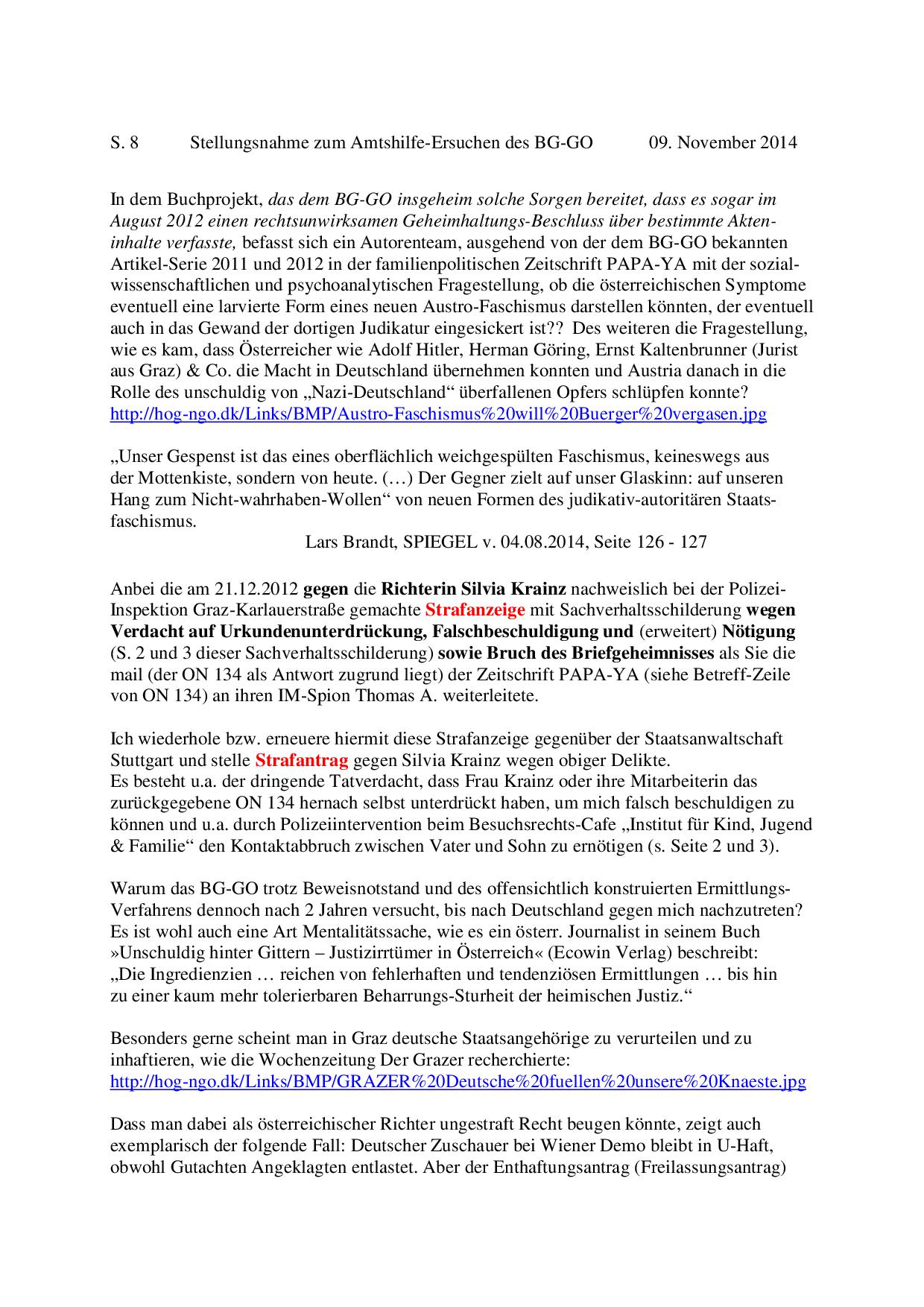 S. 8 Stellungsnahme zum Amtshilfe-Ersuchen des BG-GO 09. November 2014

In dem Buchprojekt, das dem BG-GO insgeheim solche Sorgen bereitet, dass es sogar im August 2012 einen rechtsunwirksamen Geheimhaltungs-Beschluss über bestimmte Akteninhalte verfasste, befasst sich ein Autorenteam, ausgehend von der dem BG-GO bekannten Artikel-Serie 2011 und 2012 in der familienpolitischen Zeitschrift PAPA-YA mit der sozialwissenschaftlichen und psychoanalytischen Fragestellung, ob die österreichischen Symptome eventuell eine larvierte Form eines neuen Austro-Faschismus darstellen könnten, der eventuell auch in das Gewand der dortigen Judikatur eingesickert ist?? Des weiteren die Fragestellung, wie es kam, dass Österreicher wie Adolf Hitler, Herman Göring, Ernst Kaltenbrunner (Jurist aus Graz) & Co. die Macht in Deutschland übernehmen konnten und Austria danach in die Rolle des unschuldig von „Nazi-Deutschland“ überfallenen Opfers schlüpfen konnte?
http://hog-ngo.dk/Links/BMP/Austro-Faschismus%20will%20Buerger%20vergasen.jpg

„Unser Gespenst ist das eines oberflächlich weichgespülten Faschismus, keineswegs aus der Mottenkiste, sondern von heute. (…) Der Gegner zielt auf unser Glaskinn: auf unseren Hang zum Nicht-wahrhaben-Wollen“ von neuen Formen des judikativ-autoritären Staatsfaschismus.
Lars Brandt, SPIEGEL v. 04.08.2014, Seite 126 - 127

Anbei die am 21.12.2012 gegen die Richterin Silvia Krainz nachweislich bei der Polizei-Inspektion Graz-Karlauerstraße gemachte Strafanzeige mit Sachverhaltsschilderung wegen Verdacht auf Urkundenunterdrückung, Falschbeschuldigung und (erweitert) Nötigung (S. 2 und 3 dieser Sachverhaltsschilderung) sowie Bruch des Briefgeheimnisses als Sie die mail (der ON 134 als Antwort zugrund liegt) der Zeitschrift PAPA-YA (siehe Betreff-Zeile von ON 134) an ihren IM-Spion Thomas A. weiterleitete.

Ich wiederhole bzw. erneuere hiermit diese Strafanzeige gegenüber der Staatsanwaltschaft Stuttgart und stelle Strafantrag gegen Silvia Krainz wegen obiger Delikte.
Es besteht u.a. der dringende Tatverdacht, dass Frau Krainz oder ihre Mitarbeiterin das zurückgegebene ON 134 hernach selbst unterdrückt haben, um mich falsch beschuldigen zu können und u.a. durch Polizeiintervention beim Besuchsrechts-Cafe „Institut für Kind, Jugend & Familie“ den Kontaktabbruch zwischen Vater und Sohn zu ernötigen (s. Seite 2 und 3).

Warum das BG-GO trotz Beweisnotstand und des offensichtlich konstruierten Ermittlungs-Verfahrens dennoch nach 2 Jahren versucht, bis nach Deutschland gegen mich nachzutreten? Es ist wohl auch eine Art Mentalitätssache, wie es ein österr. Journalist in seinem Buch »Unschuldig hinter Gittern – Justizirrtümer in Österreich« (Ecowin Verlag) beschreibt: „Die Ingredienzien … reichen von fehlerhaften und tendenziösen Ermittlungen … bis hin zu einer kaum mehr tolerierbaren Beharrungs-Sturheit der heimischen Justiz.“

Besonders gerne scheint man in Graz deutsche Staatsangehörige zu verurteilen und zu inhaftieren, wie die Wochenzeitung Der Grazer recherchierte:
http://hog-ngo.dk/Links/BMP/GRAZER%20Deutsche%20fuellen%20unsere%20Knaeste.jpg

Dass man dabei als österreichischer Richter ungestraft Recht beugen könnte, zeigt auch exemplarisch der folgende Fall: Deutscher Zuschauer bei Wiener Demo bleibt in U-Haft, obwohl Gutachten Angeklagten entlastet. Aber der Enthaftungsantrag (Freilassungsantrag)